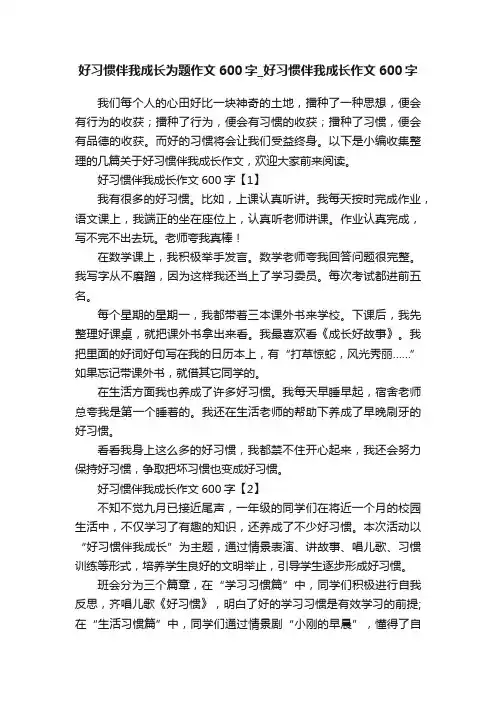 好习惯伴我成长为题作文 600 字_好习惯伴我成长作文 600 字

我们每个人的心田好比一块神奇的土地，播种了一种思想，便会有行为的收获；播种了行为，便会有习惯的收获；播种了习惯，便会有品德的收获。而好的习惯将会让我们受益终身。以下是小编收集整理的几篇关于好习惯伴我成长作文，欢迎大家前来阅读。

好习惯伴我成长作文 600 字【1】

我有很多的好习惯。比如，上课认真听讲。我每天按时完成作业，语文课上，我端正的坐在座位上，认真听老师讲课。作业认真完成，写不完不出去玩。老师夸我真棒！

在数学课上，我积极举手发言。数学老师夸我回答问题很完整。我写字从不磨蹭，因为这样我还当上了学习委员。每次考试都进前五名。

每个星期的星期一，我都带着三本课外书来学校。下课后，我先整理好课桌，就把课外书拿出来看。我最喜欢看《成长好故事》。我把里面的好词好句写在我的日历本上，有“打草惊蛇，风光秀丽……”如果忘记带课外书，就借其它同学的。

在生活方面我也养成了许多好习惯。我每天早睡早起，宿舍老师总夸我是第一个睡着的。我还在生活老师的帮助下养成了早晚刷牙的好习惯。

看看我身上这么多的好习惯，我都禁不住开心起来，我还会努力保持好习惯，争取把坏习惯也变成好习惯。

好习惯伴我成长作文 600 字【2】

不知不觉九月已接近尾声，一年级的同学们在将近一个月的校园生活中，不仅学习了有趣的知识，还养成了不少好习惯。本次活动以“好习惯伴我成长”为主题，通过情景表演、讲故事、唱儿歌、习惯训练等形式，培养学生良好的文明举止，引导学生逐步形成好习惯。

班会分为三个篇章，在“学习习惯篇”中，同学们积极进行自我反思，齐唱儿歌《好习惯》，明白了好的学习习惯是有效学习的前提;在“生活习惯篇”中，同学们通过情景剧“小刚的早晨”，懂得了自